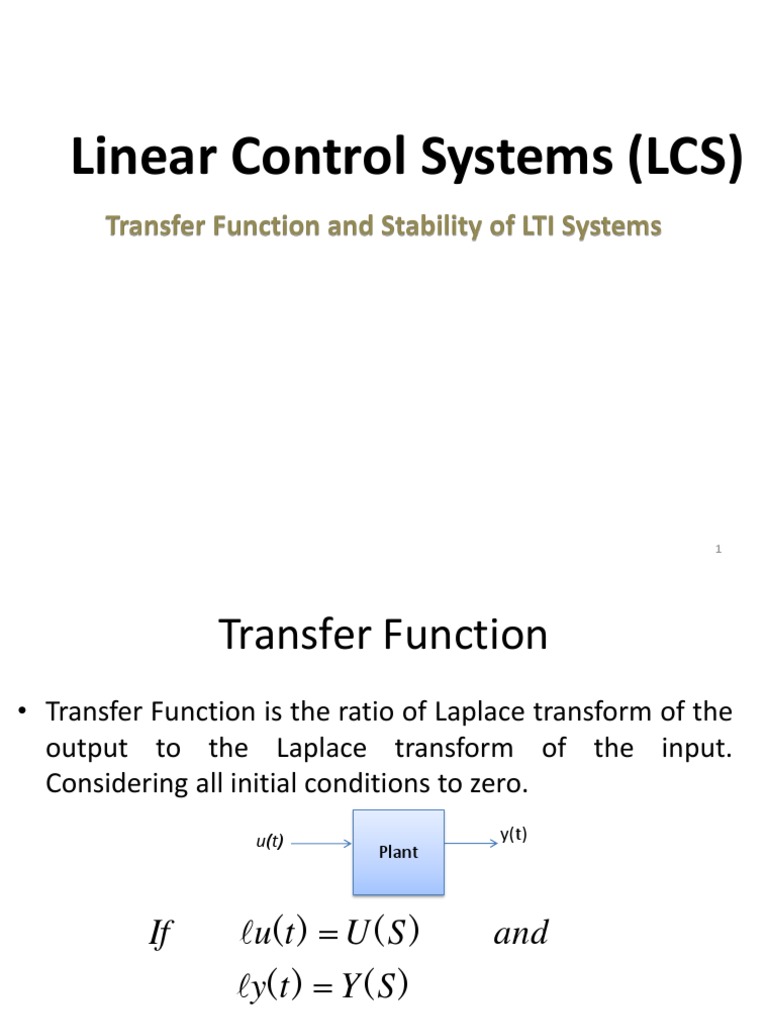 Linear Control Systems (LCS)

Transfer Function and Stability of LTI Systems

1

Transfer Function

• Transfer Function is the ratio of Laplace transform of the output to the Laplace transform of the input. Considering all initial conditions to zero.

u(t)

Plant

y(t)

If $\ell u(t) = U(S)$ and

$\ell y(t) = Y(S)$